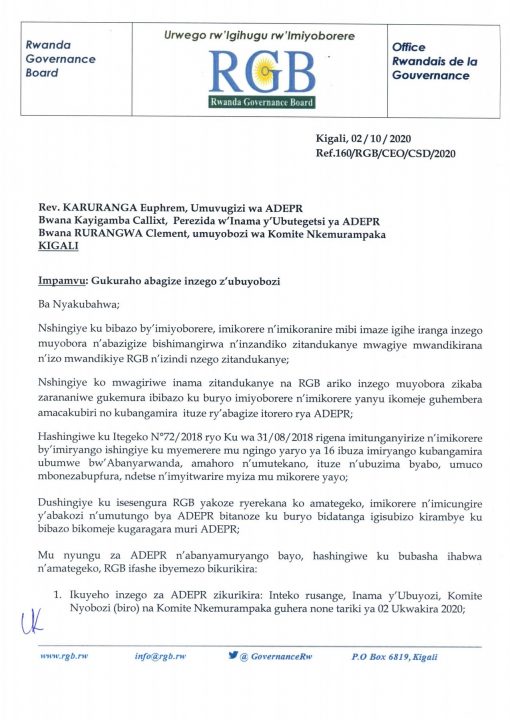 Rwanda Governance Board

Urwego rw'Igihugu rw'Imiyoborere

RGB

Rwanda Governance Board

Office Rwandais de la Gouvernance

Kigali, 02 / 10 / 2020
Ref.160/RGB/CEO/CSD/2020

Rev. KARURANGA Euphrem, Umuvugizi wa ADEPR
Bwana Kayigamba Callixt, Perezida w'Inama y'Ubutegetsi ya ADEPR
Bwana RURANGWA Clement, umuyobozi wa Komite Nkemurampaka
KIGALI

Impamvu: Gukuraho abagize inzego z'ubuyobozi

Ba Nyakubahwa;

Nshingiye ku bibazo by'imiyoborere, imikorere n'imikoranire mibi imaze igihe iranga inzego muyobora n'abazigize bishimangirwa n'inzandiko zitandukanye mwagiye mwandikirana n'izo mwandikiye RGB n'izindi nzego zitandukanye;

Nshingiye ko mwagiriwe inama zitandukanye na RGB ariko inzego muyobora zikaba zarananiwe gukemura ibibazo ku buryo imiyoborere n'imikorere yanyu ikomeje guhembera amacakubiri no kubangamira ituze ry'abagize itorero rya ADEPR;

Hashingiwe ku Itegeko N°72/2018 ryo Ku wa 31/08/2018 rigena imitunganyirize n'imikorere by'imiryango ishingiye ku myemerere mu ngingo yaryo ya 16 ibuza imiryango kubangamira ubumwe bw'Abanyarwanda, amahoro n'umutekano, ituze n'ubuzima byabo, umuco mbonezabupfura, ndetse n'imyitwarire myiza mu mikorere yayo;

Dushingiye ku isesengura RGB yakoze ryerekana ko amategeko, imikorere n'imicungire y'abakozi n'umutungo bya ADEPR bitanoze ku buryo bidatanga igisubizo kirambye ku bibazo bikomeje kugaragara muri ADEPR;

Mu nyungu za ADEPR n'abanyamuryango bayo, hashingiwe ku bubasha ihabwa n'amategeko, RGB ifashe ibyemezo bikurikira:

1. Ikuyeho inzego za ADEPR zikurikira: Inteko rusange, Inama y'Ubuyozi, Komite Nyobozi (biro) na Komite Nkemurampaka guhera none tariki ya 02 Ukwakira 2020;

UK

www.rgb.rw info@rgb.rw @ GovernanceRw P.O Box 6819, Kigali